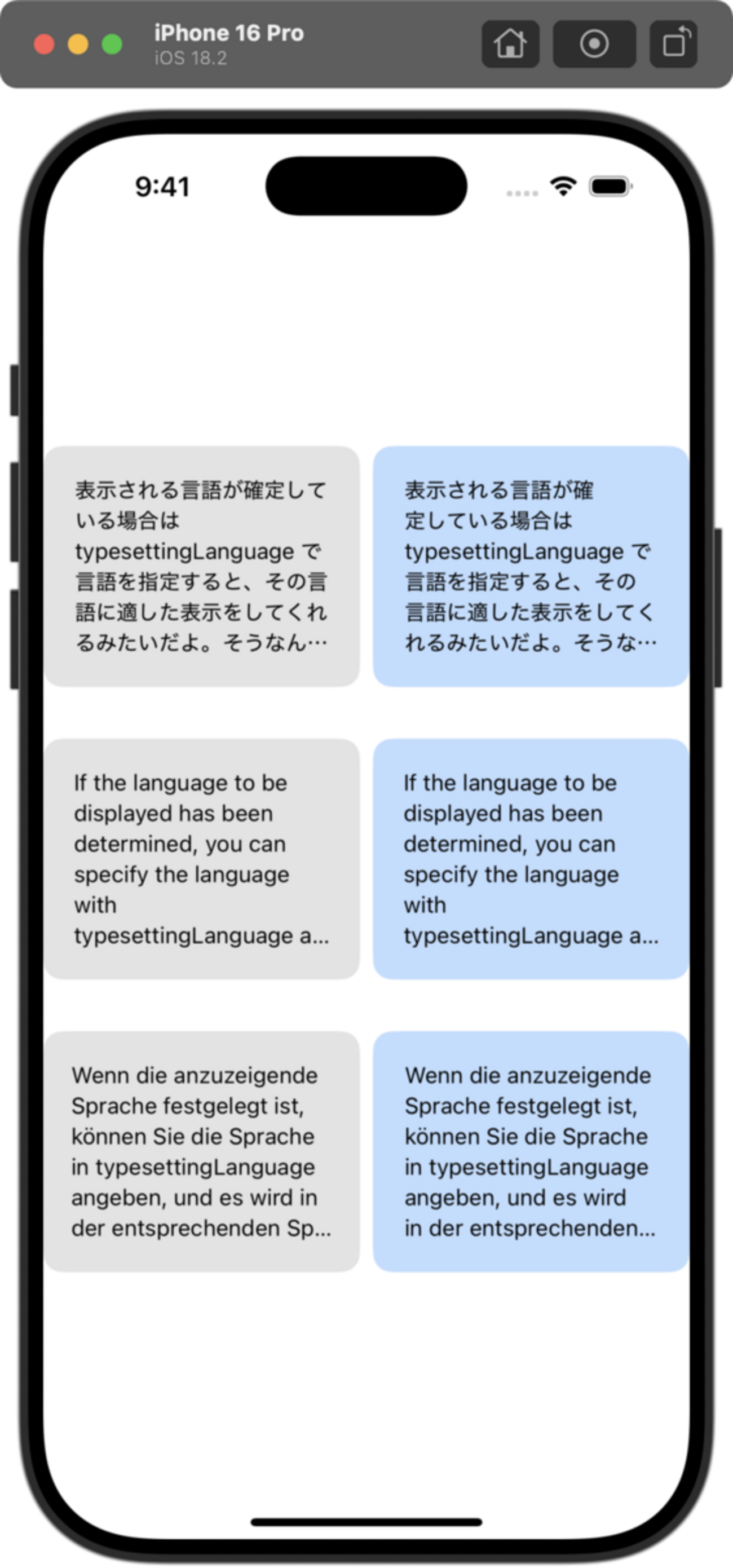 iPhone 16 Pro
iOS 18.2

9:41

表示される言語が確定している場合は typesettingLanguage で言語を指定すると、その言語に適した表示をしてくれるみたいだよ。そうなん…

表示される言語が確定している場合は typesettingLanguage で言語を指定すると、その言語に適した表示をしてくれるみたいだよ。そうな…

If the language to be displayed has been determined, you can specify the language with typesettingLanguage a...

If the language to be displayed has been determined, you can specify the language with typesettingLanguage a...

Wenn die anzuzeigende Sprache festgelegt ist, können Sie die Sprache in typesettingLanguage angeben, und es wird in der entsprechenden Sp...

Wenn die anzuzeigende Sprache festgelegt ist, können Sie die Sprache in typesettingLanguage angeben, und es wird in der entsprechenden...